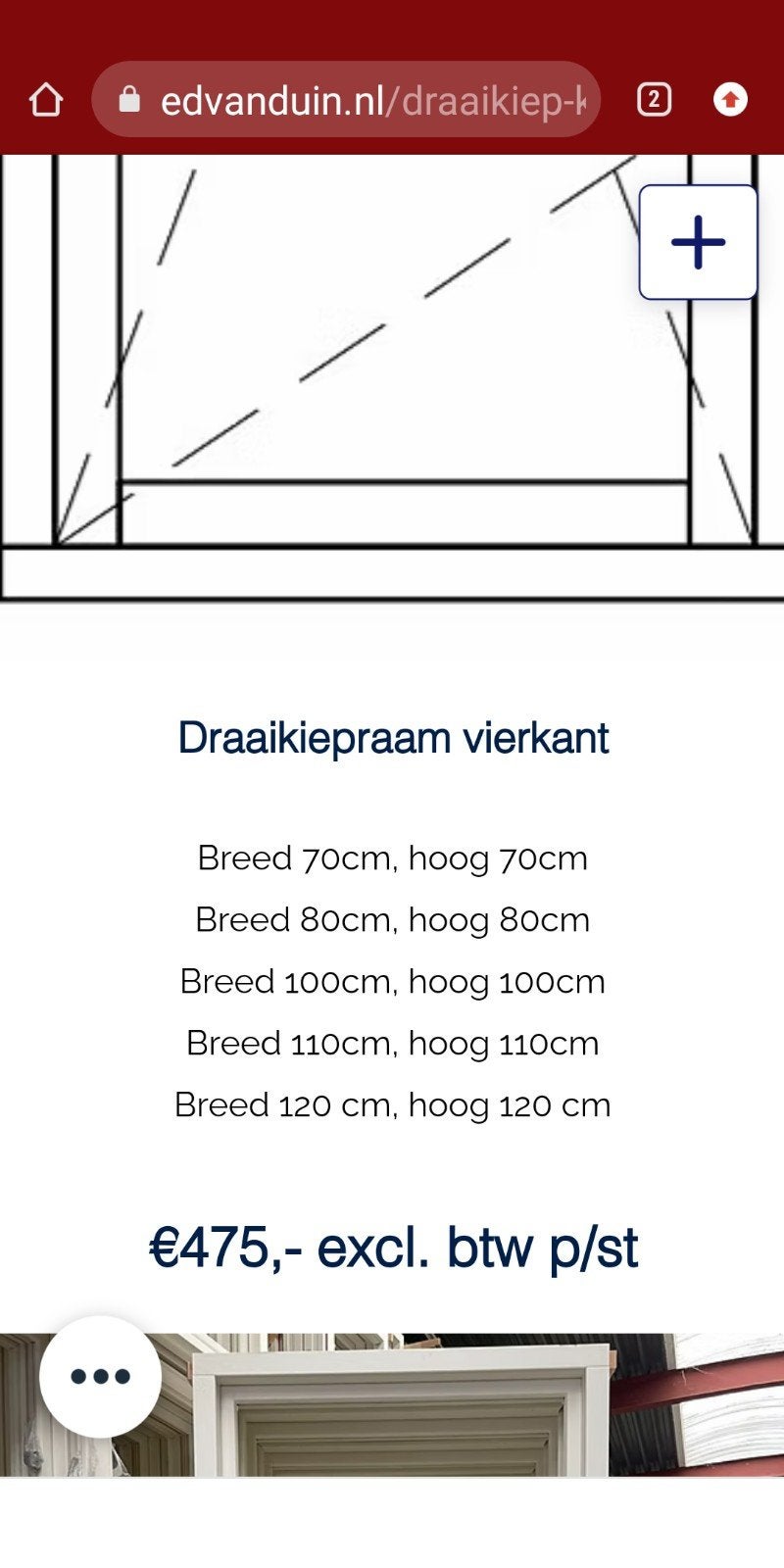 edvanduin.nl/draaikiep-k

2

+

Draaikiepraam vierkant

Breed 70cm, hoog 70cm
Breed 80cm, hoog 80cm
Breed 100cm, hoog 100cm
Breed 110cm, hoog 110cm
Breed 120 cm, hoog 120 cm

€475,- excl. btw p/st